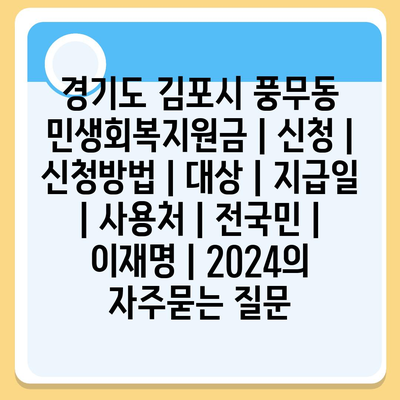 경기도 김포시 풍무동 민생회복지원금 | 신청 | 신청방법 | 대상 | 지급일 | 사용처 | 전국민 | 이재명 | 2024의 자주묻는 질문